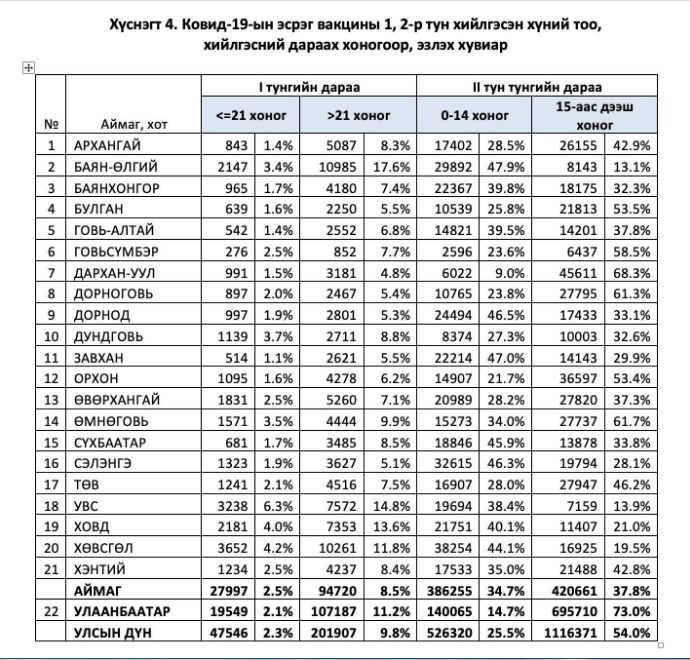 Хүснэгт 4. Ковид-19-ын эсрэг вакцины 1, 2-р тун хийлгэсэн хүний тоо, хийлгэсний дараах хоногоор, эзлэх хувиар

| № | Аймаг, хот | I тунгийн дараа | | | | II тун тунгийн дараа | | | |
|---|---|---|---|---|---|---|---|---|---|
| | | <=21 хоног | | >21 хоног | | 0-14 хоног | | 15-аас дээш хоног | |
| 1 | АРХАНГАЙ | 843 | 1.4% | 5087 | 8.3% | 17402 | 28.5% | 26155 | 42.9% |
| 2 | БАЯН-ӨЛГИЙ | 2147 | 3.4% | 10985 | 17.6% | 29892 | 47.9% | 8143 | 13.1% |
| 3 | БАЯНХОНГОР | 965 | 1.7% | 4180 | 7.4% | 22367 | 39.8% | 18175 | 32.3% |
| 4 | БУЛГАН | 639 | 1.6% | 2250 | 5.5% | 10539 | 25.8% | 21813 | 53.5% |
| 5 | ГОВЬ-АЛТАЙ | 542 | 1.4% | 2552 | 6.8% | 14821 | 39.5% | 14201 | 37.8% |
| 6 | ГОВЬСҮМБЭР | 276 | 2.5% | 852 | 7.7% | 2596 | 23.6% | 6437 | 58.5% |
| 7 | ДАРХАН-УУЛ | 991 | 1.5% | 3181 | 4.8% | 6022 | 9.0% | 45611 | 68.3% |
| 8 | ДОРНОГОВЬ | 897 | 2.0% | 2467 | 5.4% | 10765 | 23.8% | 27795 | 61.3% |
| 9 | ДОРНОД | 997 | 1.9% | 2801 | 5.3% | 24494 | 46.5% | 17433 | 33.1% |
| 10 | ДУНДГОВЬ | 1139 | 3.7% | 2711 | 8.8% | 8374 | 27.3% | 10003 | 32.6% |
| 11 | ЗАВХАН | 514 | 1.1% | 2621 | 5.5% | 22214 | 47.0% | 14143 | 29.9% |
| 12 | ОРХОН | 1095 | 1.6% | 4278 | 6.2% | 14907 | 21.7% | 36597 | 53.4% |
| 13 | ӨВӨРХАНГАЙ | 1831 | 2.5% | 5260 | 7.1% | 20989 | 28.2% | 27820 | 37.3% |
| 14 | ӨМНӨГОВЬ | 1571 | 3.5% | 4444 | 9.9% | 15273 | 34.0% | 27737 | 61.7% |
| 15 | СҮХБААТАР | 681 | 1.7% | 3485 | 8.5% | 18846 | 45.9% | 13878 | 33.8% |
| 16 | СЭЛЭНГЭ | 1323 | 1.9% | 3627 | 5.1% | 32615 | 46.3% | 19794 | 28.1% |
| 17 | ТӨВ | 1241 | 2.1% | 4516 | 7.5% | 16907 | 28.0% | 27947 | 46.2% |
| 18 | УВС | 3238 | 6.3% | 7572 | 14.8% | 19694 | 38.4% | 7159 | 13.9% |
| 19 | ХОВД | 2181 | 4.0% | 7353 | 13.6% | 21751 | 40.1% | 11407 | 21.0% |
| 20 | ХӨВСГӨЛ | 3652 | 4.2% | 10261 | 11.8% | 38254 | 44.1% | 16925 | 19.5% |
| 21 | ХЭНТИЙ | 1234 | 2.5% | 4237 | 8.4% | 17533 | 35.0% | 21488 | 42.8% |
| | АЙМАГ | 27997 | 2.5% | 94720 | 8.5% | 386255 | 34.7% | 420661 | 37.8% |
| 22 | УЛААНБААТАР | 19549 | 2.1% | 107187 | 11.2% | 140065 | 14.7% | 695710 | 73.0% |
| | УЛСЫН ДҮН | 47546 | 2.3% | 201907 | 9.8% | 526320 | 25.5% | 1116371 | 54.0% |